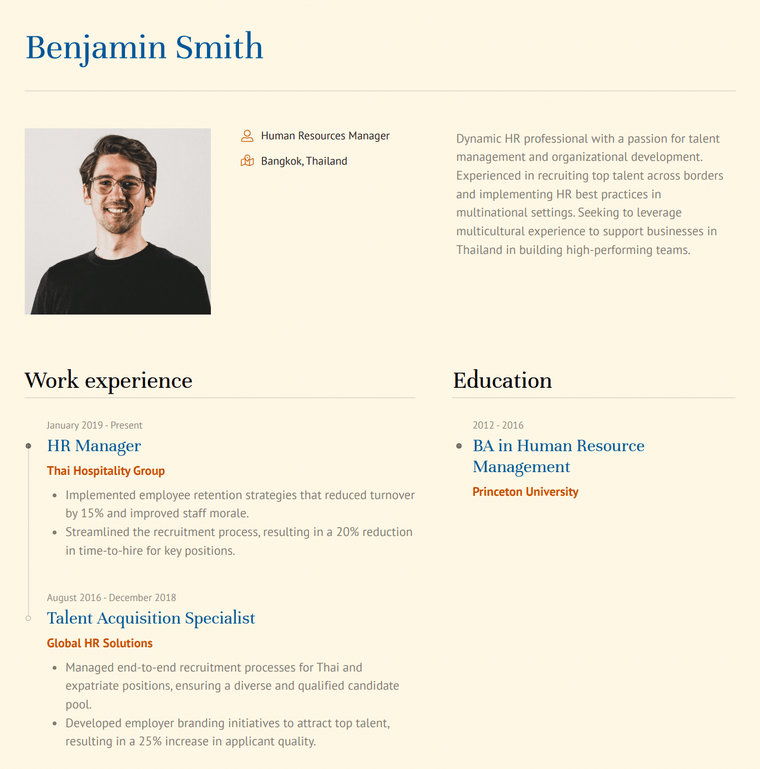 Benjamin Smith

Human Resources Manager

Bangkok, Thailand

Dynamic HR professional with a passion for talent management and organizational development. Experienced in recruiting top talent across borders and implementing HR best practices in multinational settings. Seeking to leverage multicultural experience to support businesses in Thailand in building high-performing teams.

Work experience

January 2019 - Present

HR Manager

Thai Hospitality Group

- Implemented employee retention strategies that reduced turnover by 15% and improved staff morale.
- Streamlined the recruitment process, resulting in a 20% reduction in time-to-hire for key positions.

August 2016 - December 2018

Talent Acquisition Specialist

Global HR Solutions

- Managed end-to-end recruitment processes for Thai and expatriate positions, ensuring a diverse and qualified candidate pool.
- Developed employer branding initiatives to attract top talent, resulting in a 25% increase in applicant quality.

Education

2012 - 2016

BA in Human Resource Management

Princeton University